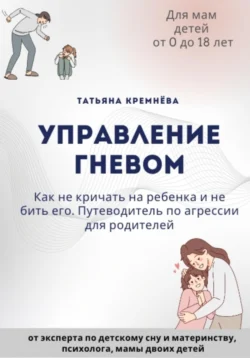 Для мам детей от 0 до 18 лет

ТАТЬЯНА КРЕМНЁВА

УПРАВЛЕНИЕ ГНЕВОМ

Как не кричать на ребенка и не бить его. Путеводитель по агрессии для родителей

от эксперта по детскому сну и материнству, психолога, мамы двоих детей